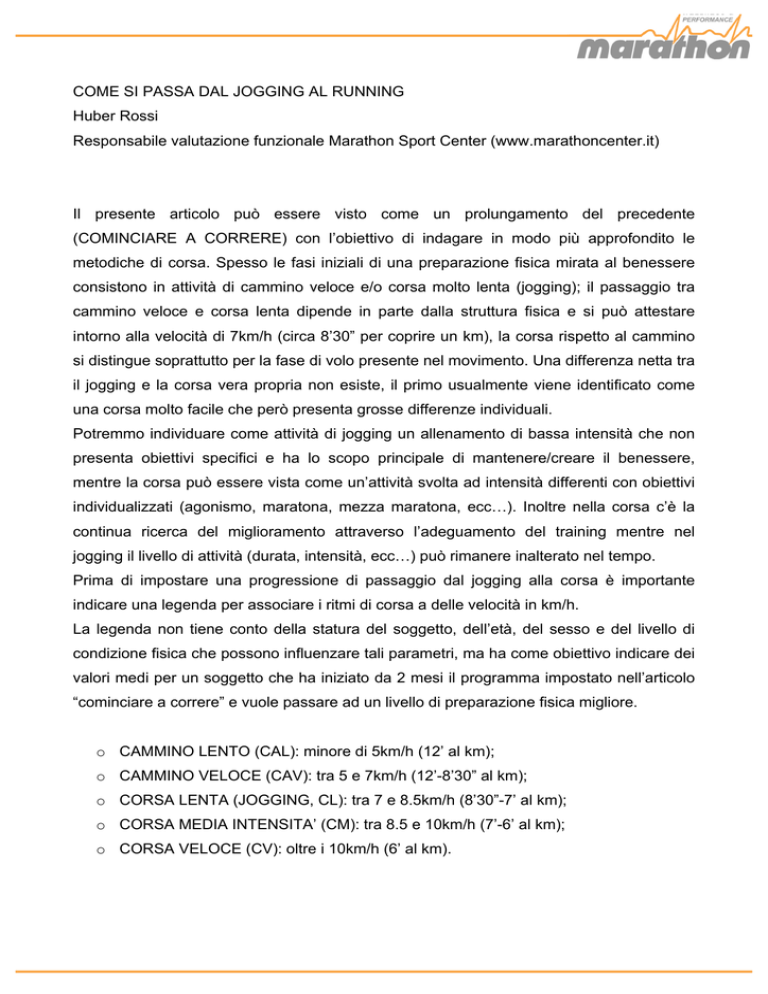 PERFORMANCE
marathon

COME SI PASSA DAL JOGGING AL RUNNING
Huber Rossi
Responsabile valutazione funzionale Marathon Sport Center (www.marathoncenter.it)

Il presente articolo può essere visto come un prolungamento del precedente (COMINCIARE A CORRERE) con l'obiettivo di indagare in modo più approfondito le metodiche di corsa. Spesso le fasi iniziali di una preparazione fisica mirata al benessere consistono in attività di cammino veloce e/o corsa molto lenta (jogging); il passaggio tra cammino veloce e corsa lenta dipende in parte dalla struttura fisica e si può attestare intorno alla velocità di 7km/h (circa 8'30" per coprire un km), la corsa rispetto al cammino si distingue soprattutto per la fase di volo presente nel movimento. Una differenza netta tra il jogging e la corsa vera propria non esiste, il primo usualmente viene identificato come una corsa molto facile che però presenta grosse differenze individuali.
Potremmo individuare come attività di jogging un allenamento di bassa intensità che non presenta obiettivi specifici e ha lo scopo principale di mantenere/creare il benessere, mentre la corsa può essere vista come un'attività svolta ad intensità differenti con obiettivi individualizzati (agonismo, maratona, mezza maratona, ecc…). Inoltre nella corsa c'è la continua ricerca del miglioramento attraverso l'adeguamento del training mentre nel jogging il livello di attività (durata, intensità, ecc…) può rimanere inalterato nel tempo.
Prima di impostare una progressione di passaggio dal jogging alla corsa è importante indicare una legenda per associare i ritmi di corsa a delle velocità in km/h.
La legenda non tiene conto della statura del soggetto, dell'età, del sesso e del livello di condizione fisica che possono influenzare tali parametri, ma ha come obiettivo indicare dei valori medi per un soggetto che ha iniziato da 2 mesi il programma impostato nell'articolo "cominciare a correre" e vuole passare ad un livello di preparazione fisica migliore.

o CAMMINO LENTO (CAL): minore di 5km/h (12' al km);
o CAMMINO VELOCE (CAV): tra 5 e 7km/h (12'-8'30" al km);
o CORSA LENTA (JOGGING, CL): tra 7 e 8.5km/h (8'30"-7' al km);
o CORSA MEDIA INTENSITA' (CM): tra 8.5 e 10km/h (7'-6' al km);
o CORSA VELOCE (CV): oltre i 10km/h (6' al km).